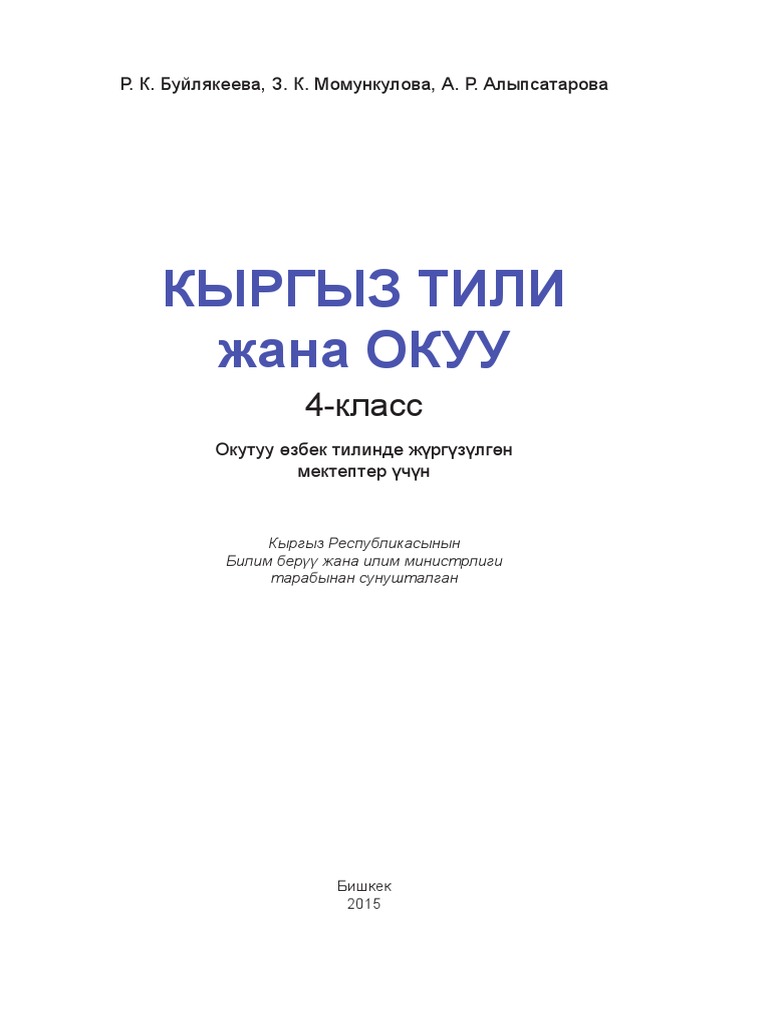 Р. К. Буйлякеева, З. К. Момункулова, А. Р. Алыпсатарова

КЫРГЫЗ ТИЛИ
жана ОКУУ
4-класс

Окутуу өзбек тилинде жүргүзүлгөн
мектептер үчүн

Кыргыз Республикасынын
Билим берүү жана илим министрлиги
тарабынан сунушталган

Бишкек
2015